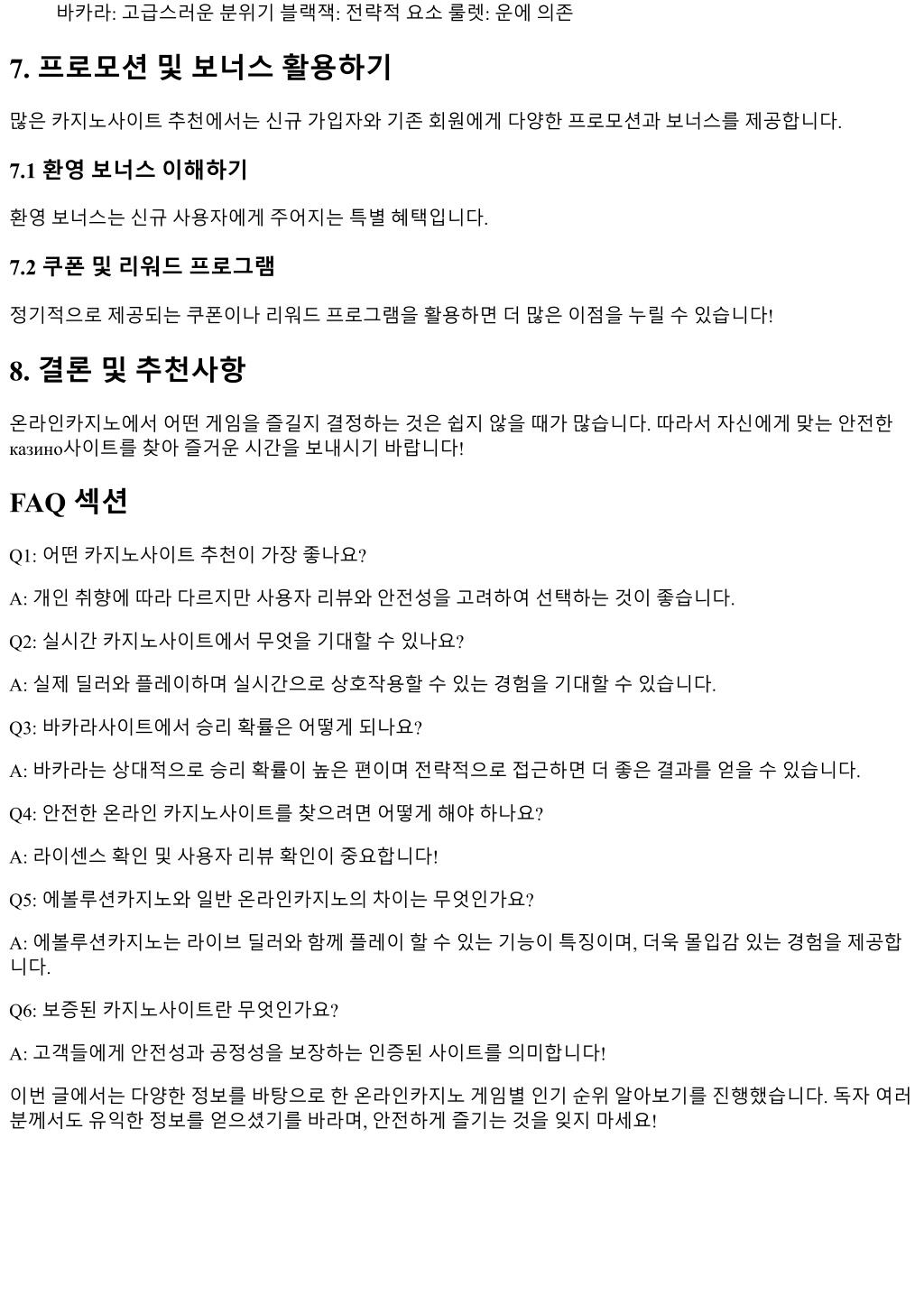 바카라: 고급스러운 분위기 블랙잭: 전략적 요소 룰렛: 운에 의존

7. 프로모션 및 보너스 활용하기

많은 카지노사이트 추천에서는 신규 가입자와 기존 회원에게 다양한 프로모션과 보너스를 제공합니다.

7.1 환영 보너스 이해하기

환영 보너스는 신규 사용자에게 주어지는 특별 혜택입니다.

7.2 쿠폰 및 리워드 프로그램

정기적으로 제공되는 쿠폰이나 리워드 프로그램을 활용하면 더 많은 이점을 누릴 수 있습니다!

8. 결론 및 추천사항

온라인카지노에서 어떤 게임을 즐길지 결정하는 것은 쉽지 않을 때가 많습니다. 따라서 자신에게 맞는 안전한 казино사이트를 찾아 즐거운 시간을 보내시기 바랍니다!

FAQ 섹션

Q1: 어떤 카지노사이트 추천이 가장 좋나요?

A: 개인 취향에 따라 다르지만 사용자 리뷰와 안전성을 고려하여 선택하는 것이 좋습니다.

Q2: 실시간 카지노사이트에서 무엇을 기대할 수 있나요?

A: 실제 딜러와 플레이하며 실시간으로 상호작용할 수 있는 경험을 기대할 수 있습니다.

Q3: 바카라사이트에서 승리 확률은 어떻게 되나요?

A: 바카라는 상대적으로 승리 확률이 높은 편이며 전략적으로 접근하면 더 좋은 결과를 얻을 수 있습니다.

Q4: 안전한 온라인 카지노사이트를 찾으려면 어떻게 해야 하나요?

A: 라이센스 확인 및 사용자 리뷰 확인이 중요합니다!

Q5: 에볼루션카지노와 일반 온라인카지노의 차이는 무엇인가요?

A: 에볼루션카지노는 라이브 딜러와 함께 플레이 할 수 있는 기능이 특징이며, 더욱 몰입감 있는 경험을 제공합니다.

Q6: 보증된 카지노사이트란 무엇인가요?

A: 고객들에게 안전성과 공정성을 보장하는 인증된 사이트를 의미합니다!

이번 글에서는 다양한 정보를 바탕으로 한 온라인카지노 게임별 인기 순위 알아보기를 진행했습니다. 독자 여러분께서도 유익한 정보를 얻으셨기를 바라며, 안전하게 즐기는 것을 잊지 마세요!